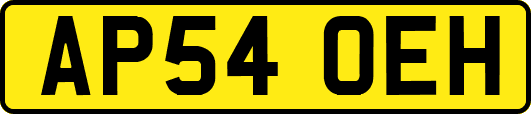 AP54 OEH